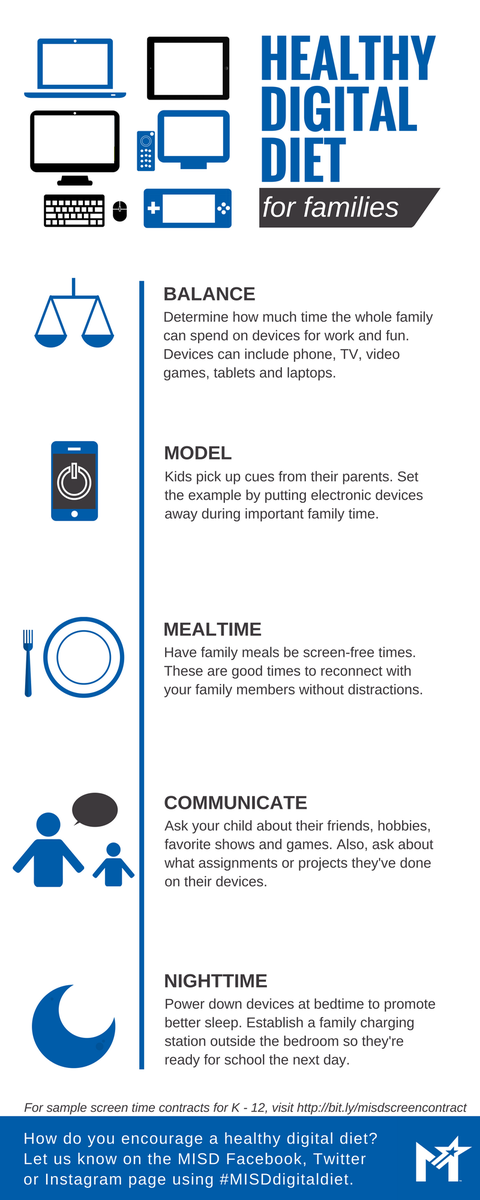 HEALTHY DIGITAL DIET

for families

BALANCE
Determine how much time the whole family can spend on devices for work and fun. Devices can include phone, TV, video games, tablets and laptops.

MODEL
Kids pick up cues from their parents. Set the example by putting electronic devices away during important family time.

MEALTIME
Have family meals be screen-free times. These are good times to reconnect with your family members without distractions.

COMMUNICATE
Ask your child about their friends, hobbies, favorite shows and games. Also, ask about what assignments or projects they've done on their devices.

NIGHTTIME
Power down devices at bedtime to promote better sleep. Establish a family charging station outside the bedroom so they're ready for school the next day.

For sample screen time contracts for K - 12, visit http://bit.ly/misdscreencontract

How do you encourage a healthy digital diet? Let us know on the MISD Facebook, Twitter or Instagram page using #MISDdigitaldiet.